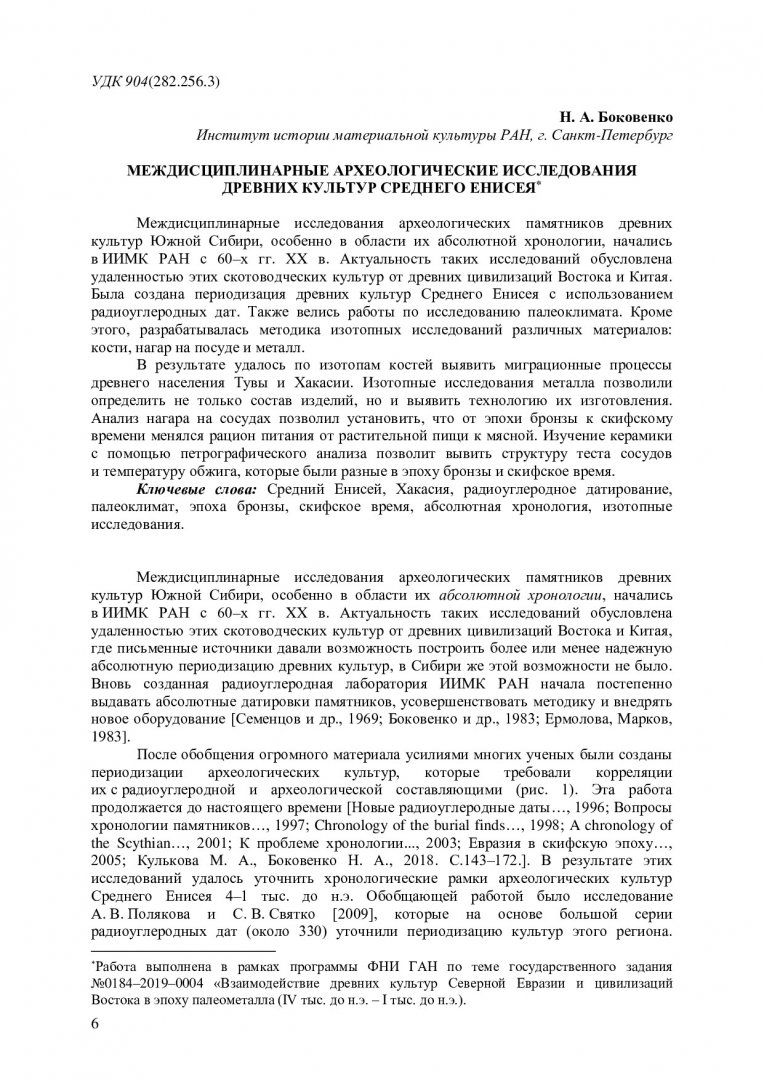 УДК 904(282.256.3)

Н. А. Боковенко
Институт истории материальной культуры РАН, г. Санкт-Петербург

МЕЖДИСЦИПЛИНАРНЫЕ АРХЕОЛОГИЧЕСКИЕ ИССЛЕДОВАНИЯ ДРЕВНИХ КУЛЬТУР СРЕДНЕГО ЕНИСЕЯ*

Междисциплинарные исследования археологических памятников древних культур Южной Сибири, особенно в области их абсолютной хронологии, начались в ИИМК РАН с 60–х гг. XX в. Актуальность таких исследований обусловлена удаленностью этих скотоводческих культур от древних цивилизаций Востока и Китая. Была создана периодизация древних культур Среднего Енисея с использованием радиоуглеродных дат. Также велись работы по исследованию палеоклимата. Кроме этого, разрабатывалась методика изотопных исследований различных материалов: кости, нагар на посуде и металл.

В результате удалось по изотопам костей выявить миграционные процессы древнего населения Тувы и Хакасии. Изотопные исследования металла позволили определить не только состав изделий, но и выявить технологию их изготовления. Анализ нагара на сосудах позволил установить, что от эпохи бронзы к скифскому времени менялся рацион питания от растительной пищи к мясной. Изучение керамики с помощью петрографического анализа позволит вывить структуру теста сосудов и температуру обжига, которые были разные в эпоху бронзы и скифское время.

Ключевые слова: Средний Енисей, Хакасия, радиоуглеродное датирование, палеоклимат, эпоха бронзы, скифское время, абсолютная хронология, изотопные исследования.

Междисциплинарные исследования археологических памятников древних культур Южной Сибири, особенно в области их абсолютной хронологии, начались в ИИМК РАН с 60–х гг. XX в. Актуальность таких исследований обусловлена удаленностью этих скотоводческих культур от древних цивилизаций Востока и Китая, где письменные источники давали возможность построить более или менее надежную абсолютную периодизацию древних культур, в Сибири же этой возможности не было. Вновь созданная радиоуглеродная лаборатория ИИМК РАН начала постепенно выдавать абсолютные датировки памятников, усовершенствовать методику и внедрять новое оборудование [Семенцов и др., 1969; Боковенко и др., 1983; Ермолова, Марков, 1983].

После обобщения огромного материала усилиями многих ученых были созданы периодизации археологических культур, которые требовали корреляции их с радиоуглеродной и археологической составляющими (рис. 1). Эта работа продолжается до настоящего времени [Новые радиоуглеродные даты…, 1996; Вопросы хронологии памятников…, 1997; Chronology of the burial finds…, 1998; A chronology of the Scythian…, 2001; К проблеме хронологии..., 2003; Евразия в скифскую эпоху…, 2005; Кулькова М. А., Боковенко Н. А., 2018. С.143–172.]. В результате этих исследований удалось уточнить хронологические рамки археологических культур Среднего Енисея 4–1 тыс. до н.э. Обобщающей работой было исследование А. В. Полякова и С. В. Святко [2009], которые на основе большой серии радиоуглеродных дат (около 330) уточнили периодизацию культур этого региона.

*Работа выполнена в рамках программы ФНИ ГАН по теме государственного задания №0184–2019–0004 «Взаимодействие древних культур Северной Евразии и цивилизаций Востока в эпоху палеометалла (IV тыс. до н.э. – I тыс. до н.э.).

6